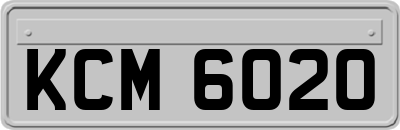 KCM 6020